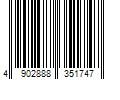 4 902888 351747